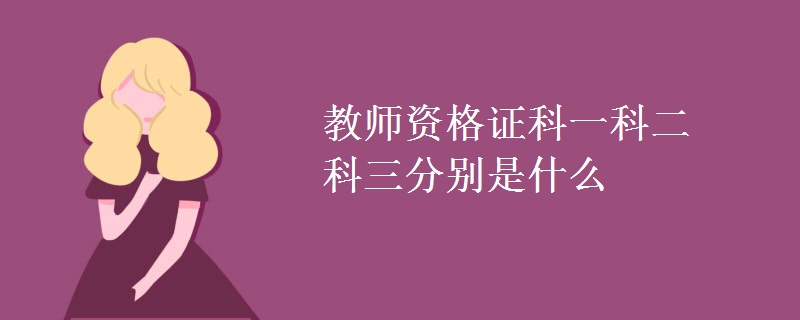 教师资格证科一科二科三分别是什么